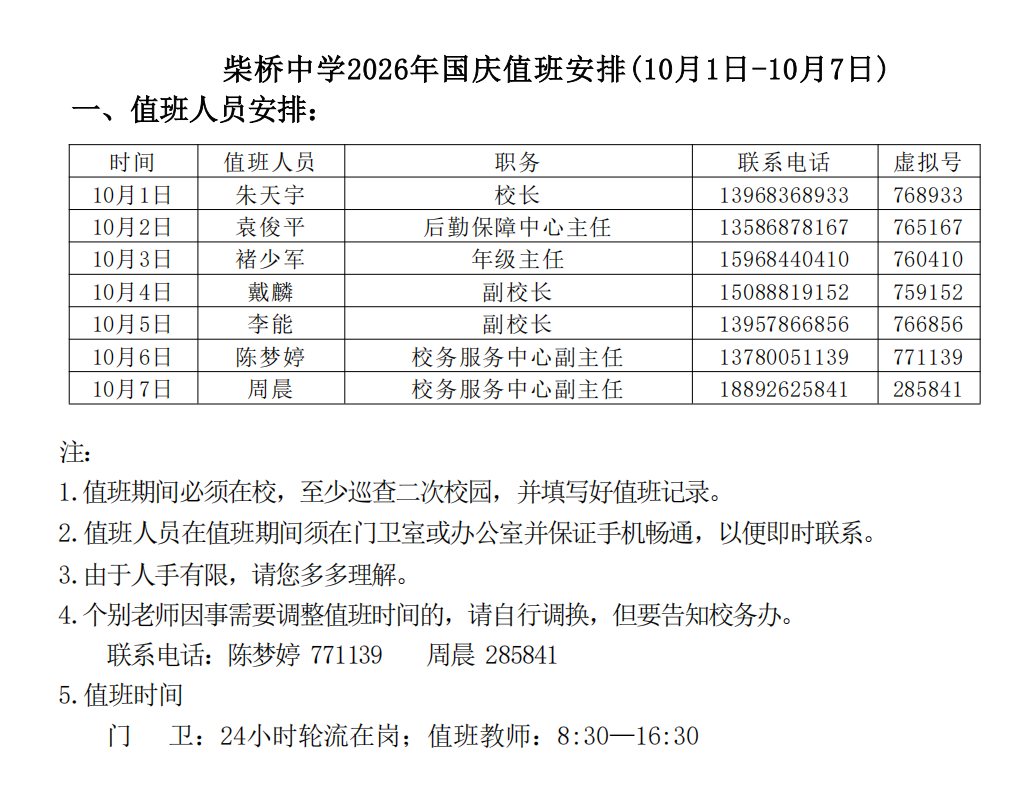 柴桥中学2026年国庆值班安排(10月1日-10月7日)

一、值班人员安排：

| 时间 | 值班人员 | 职务 | 联系电话 | 虚拟号 |
|---|---|---|---|---|
| 10月1日 | 朱天宇 | 校长 | 13968368933 | 768933 |
| 10月2日 | 袁俊平 | 后勤保障中心主任 | 13586878167 | 765167 |
| 10月3日 | 褚少军 | 年级主任 | 15968440410 | 760410 |
| 10月4日 | 戴麟 | 副校长 | 15088819152 | 759152 |
| 10月5日 | 李能 | 副校长 | 13957866856 | 766856 |
| 10月6日 | 陈梦婷 | 校务服务中心副主任 | 13780051139 | 771139 |
| 10月7日 | 周晨 | 校务服务中心副主任 | 18892625841 | 285841 |

注：

1.值班期间必须在校，至少巡查二次校园，并填写好值班记录。

2.值班人员在值班期间须在门卫室或办公室并保证手机畅通，以便即时联系。

3.由于人手有限，请您多多理解。

4.个别老师因事需要调整值班时间的，请自行调换，但要告知校务办。

联系电话：陈梦婷 771139　周晨 285841

5.值班时间

门　卫：24小时轮流在岗；值班教师：8:30—16:30